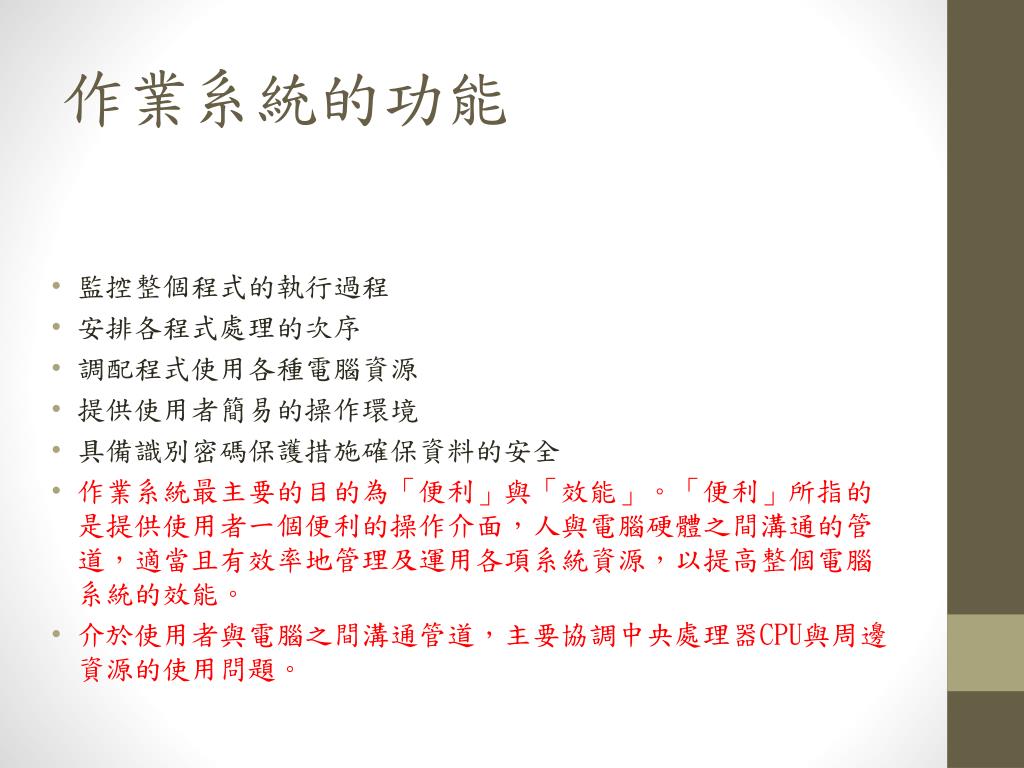 作業系統的功能

• 監控整個程式的執行過程
• 安排各程式處理的次序
• 調配程式使用各種電腦資源
• 提供使用者簡易的操作環境
• 具備識別密碼保護措施確保資料的安全
• 作業系統最主要的目的為「便利」與「效能」。「便利」所指的是提供使用者一個便利的操作介面，人與電腦硬體之間溝通的管道，適當且有效率地管理及運用各項系統資源，以提高整個電腦系統的效能。
• 介於使用者與電腦之間溝通管道，主要協調中央處理器CPU與周邊資源的使用問題。